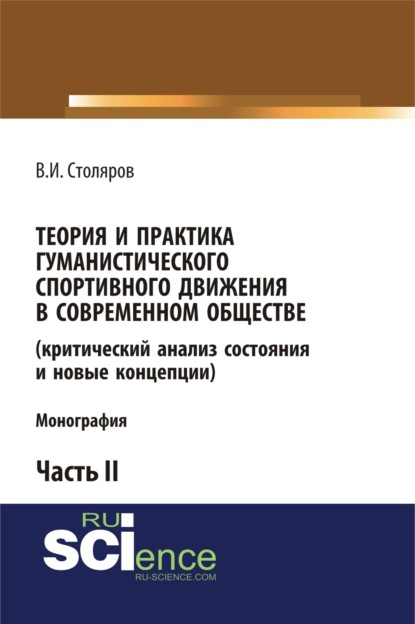 В.И. Столяров

ТЕОРИЯ И ПРАКТИКА ГУМАНИСТИЧЕСКОГО СПОРТИВНОГО ДВИЖЕНИЯ В СОВРЕМЕННОМ ОБЩЕСТВЕ

(критический анализ состояния и новые концепции)

Монография

Часть II

RU

SCIence

RU-SCIENCE.COM